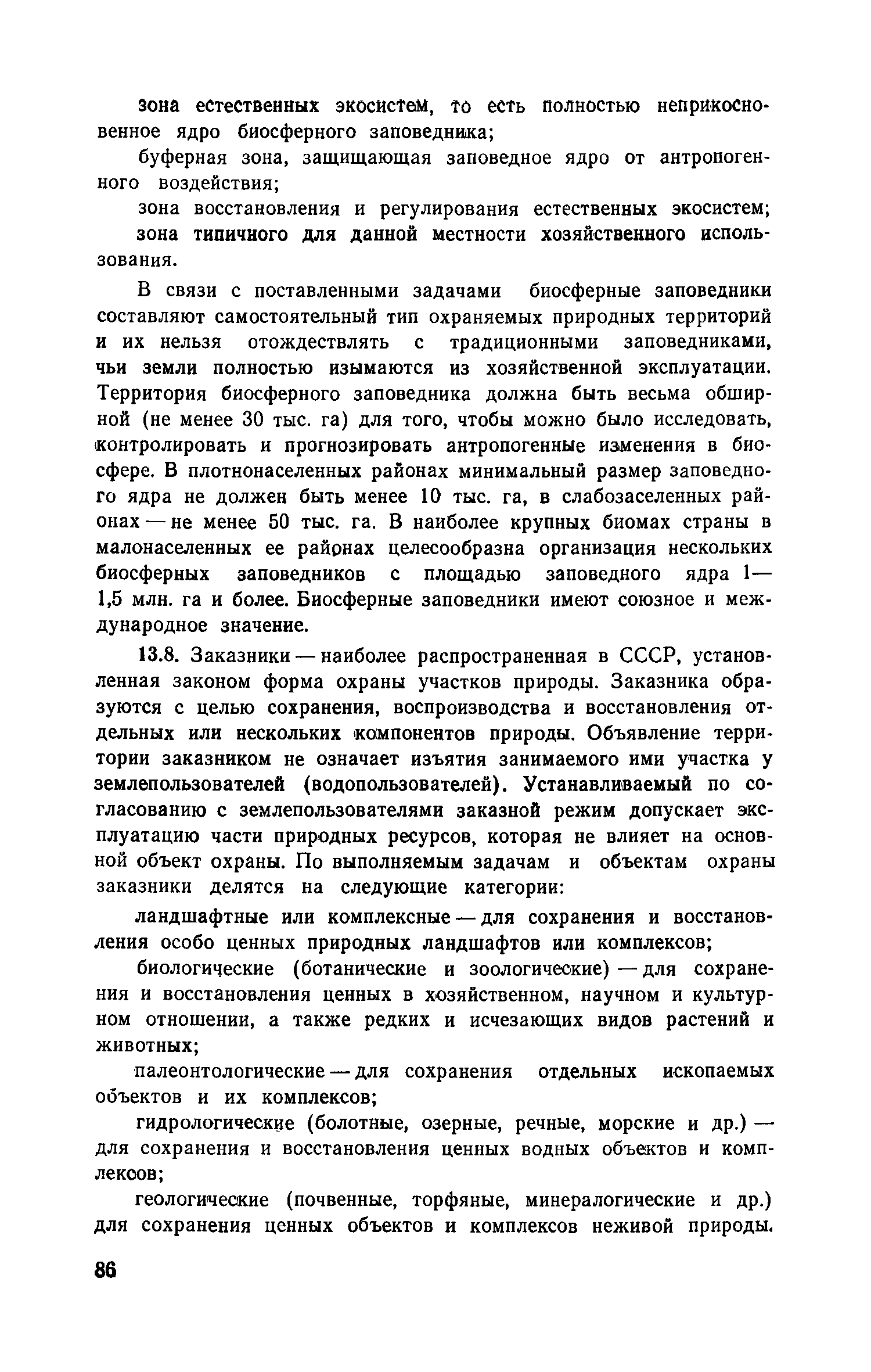 зона естественных экосистем, то есть полностью неприкосновенное ядро биосферного заповедника;

буферная зона, защищающая заповедное ядро от антропогенного воздействия;

зона восстановления и регулирования естественных экосистем;

зона типичного для данной местности хозяйственного использования.

В связи с поставленными задачами биосферные заповедники составляют самостоятельный тип охраняемых природных территорий и их нельзя отождествлять с традиционными заповедниками, чьи земли полностью изымаются из хозяйственной эксплуатации. Территория биосферного заповедника должна быть весьма обширной (не менее 30 тыс. га) для того, чтобы можно было исследовать, контролировать и прогнозировать антропогенные изменения в биосфере. В плотнонаселенных районах минимальный размер заповедного ядра не должен быть менее 10 тыс. га, в слабозаселенных районах — не менее 50 тыс. га. В наиболее крупных биомах страны в малонаселенных ее районах целесообразна организация нескольких биосферных заповедников с площадью заповедного ядра 1—1,5 млн. га и более. Биосферные заповедники имеют союзное и международное значение.

13.8. Заказники — наиболее распространенная в СССР, установленная законом форма охраны участков природы. Заказника образуются с целью сохранения, воспроизводства и восстановления отдельных или нескольких компонентов природы. Объявление территории заказником не означает изъятия занимаемого ими участка у землепользователей (водопользователей). Устанавливаемый по согласованию с землепользователями заказной режим допускает эксплуатацию части природных ресурсов, которая не влияет на основной объект охраны. По выполняемым задачам и объектам охраны заказники делятся на следующие категории:

ландшафтные или комплексные — для сохранения и восстановления особо ценных природных ландшафтов или комплексов;

биологические (ботанические и зоологические) — для сохранения и восстановления ценных в хозяйственном, научном и культурном отношении, а также редких и исчезающих видов растений и животных;

палеонтологические — для сохранения отдельных ископаемых объектов и их комплексов;

гидрологические (болотные, озерные, речные, морские и др.) — для сохранения и восстановления ценных водных объектов и комплексов;

геологические (почвенные, торфяные, минералогические и др.) для сохранения ценных объектов и комплексов неживой природы.

86